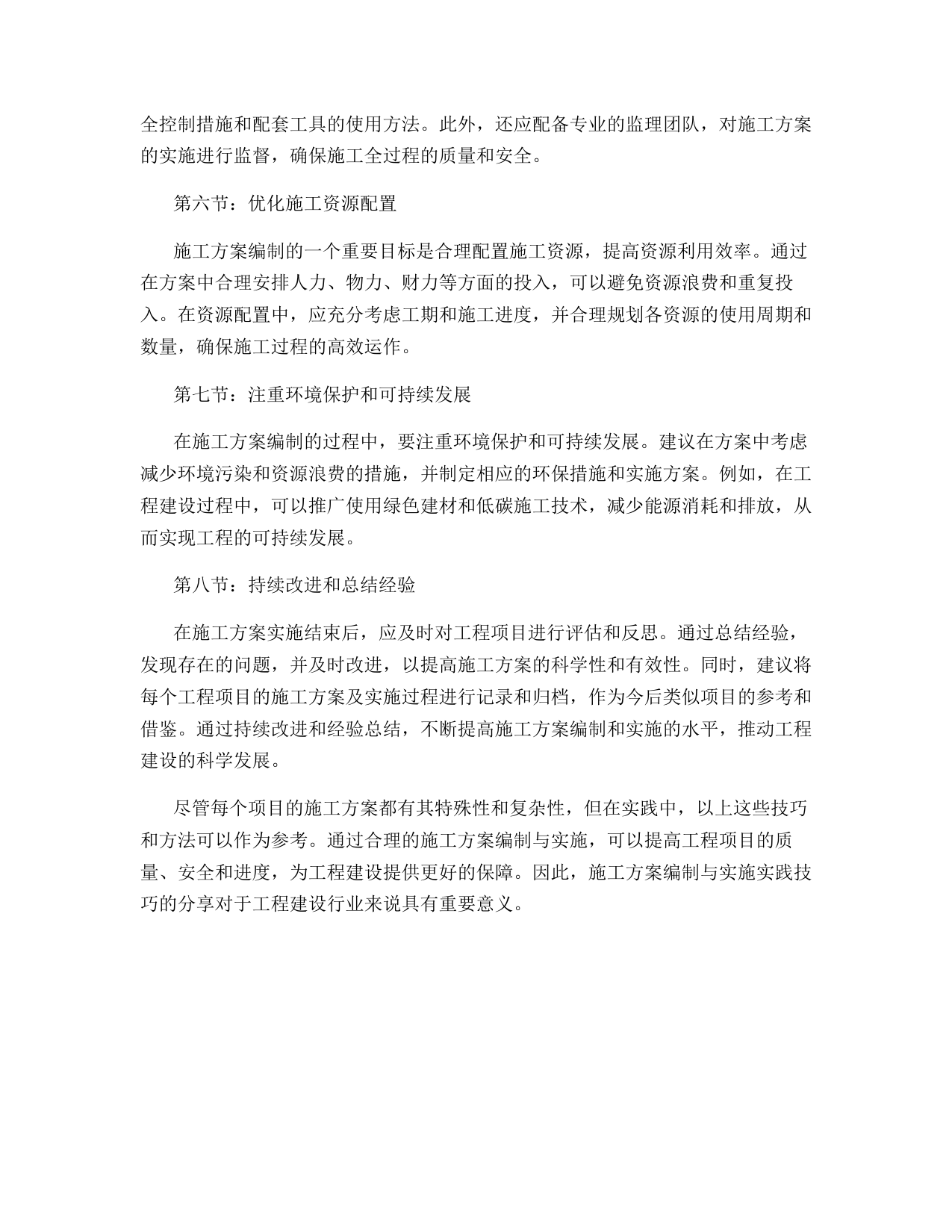 全控制措施和配套工具的使用方法。此外，还应配备专业的监理团队，对施工方案的实施进行监督，确保施工全过程的质量和安全。

第六节：优化施工资源配置

施工方案编制的一个重要目标是合理配置施工资源，提高资源利用效率。通过在方案中合理安排人力、物力、财力等方面的投入，可以避免资源浪费和重复投入。在资源配置中，应充分考虑工期和施工进度，并合理规划各资源的使用周期和数量，确保施工过程的高效运作。

第七节：注重环境保护和可持续发展

在施工方案编制的过程中，要注重环境保护和可持续发展。建议在方案中考虑减少环境污染和资源浪费的措施，并制定相应的环保措施和实施方案。例如，在工程建设过程中，可以推广使用绿色建材和低碳施工技术，减少能源消耗和排放，从而实现工程的可持续发展。

第八节：持续改进和总结经验

在施工方案实施结束后，应及时对工程项目进行评估和反思。通过总结经验，发现存在的问题，并及时改进，以提高施工方案的科学性和有效性。同时，建议将每个工程项目的施工方案及实施过程进行记录和归档，作为今后类似项目的参考和借鉴。通过持续改进和经验总结，不断提高施工方案编制和实施的水平，推动工程建设的科学发展。

尽管每个项目的施工方案都有其特殊性和复杂性，但在实践中，以上这些技巧和方法可以作为参考。通过合理的施工方案编制与实施，可以提高工程项目的质量、安全和进度，为工程建设提供更好的保障。因此，施工方案编制与实施实践技巧的分享对于工程建设行业来说具有重要意义。